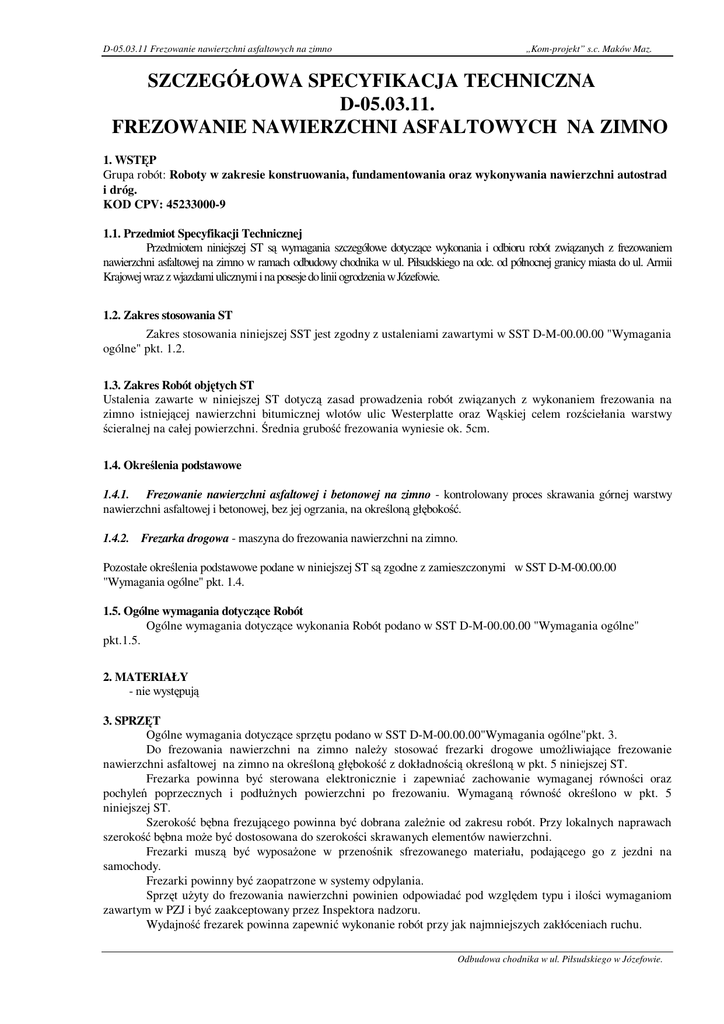 D-05.03.11 Frezowanie nawierzchni asfaltowych na zimno „Kom-projekt" s.c. Maków Maz.

SZCZEGÓŁOWA SPECYFIKACJA TECHNICZNA
D-05.03.11.
FREZOWANIE NAWIERZCHNI ASFALTOWYCH NA ZIMNO

1. WSTĘP
Grupa robót: Roboty w zakresie konstruowania, fundamentowania oraz wykonywania nawierzchni autostrad i dróg.
KOD CPV: 45233000-9

1.1. Przedmiot Specyfikacji Technicznej
Przedmiotem niniejszej ST są wymagania szczegółowe dotyczące wykonania i odbioru robót związanych z frezowaniem nawierzchni asfaltowej na zimno w ramach odbudowy chodnika w ul. Piłsudskiego na odc. od północnej granicy miasta do ul. Armii Krajowej wraz z wjazdami ulicznymi i na posesje do linii ogrodzenia w Józefowie.

1.2. Zakres stosowania ST
Zakres stosowania niniejszej SST jest zgodny z ustaleniami zawartymi w SST D-M-00.00.00 "Wymagania ogólne" pkt. 1.2.

1.3. Zakres Robót objętych ST
Ustalenia zawarte w niniejszej ST dotyczą zasad prowadzenia robót związanych z wykonaniem frezowania na zimno istniejącej nawierzchni bitumicznej wlotów ulic Westerplatte oraz Wąskiej celem rozścielania warstwy ścieralnej na całej powierzchni. Średnia grubość frezowania wyniesie ok. 5cm.

1.4. Określenia podstawowe

1.4.1. Frezowanie nawierzchni asfaltowej i betonowej na zimno - kontrolowany proces skrawania górnej warstwy nawierzchni asfaltowej i betonowej, bez jej ogrzania, na określoną głębokość.

1.4.2. Frezarka drogowa - maszyna do frezowania nawierzchni na zimno.

Pozostałe określenia podstawowe podane w niniejszej ST są zgodne z zamieszczonymi w SST D-M-00.00.00 "Wymagania ogólne" pkt. 1.4.

1.5. Ogólne wymagania dotyczące Robót
Ogólne wymagania dotyczące wykonania Robót podano w SST D-M-00.00.00 "Wymagania ogólne" pkt.1.5.

2. MATERIAŁY
- nie występują

3. SPRZĘT
Ogólne wymagania dotyczące sprzętu podano w SST D-M-00.00.00"Wymagania ogólne"pkt. 3.
Do frezowania nawierzchni na zimno należy stosować frezarki drogowe umożliwiające frezowanie nawierzchni asfaltowej na zimno na określoną głębokość z dokładnością określoną w pkt. 5 niniejszej ST.
Frezarka powinna być sterowana elektronicznie i zapewniać zachowanie wymaganej równości oraz pochyleń poprzecznych i podłużnych powierzchni po frezowaniu. Wymaganą równość określono w pkt. 5 niniejszej ST.
Szerokość bębna frezującego powinna być dobrana zależnie od zakresu robót. Przy lokalnych naprawach szerokość bębna może być dostosowana do szerokości skrawanych elementów nawierzchni.
Frezarki muszą być wyposażone w przenośnik sfrezowanego materiału, podającego go z jezdni na samochody.
Frezarki powinny być zaopatrzone w systemy odpylania.
Sprzęt użyty do frezowania nawierzchni powinien odpowiadać pod względem typu i ilości wymaganiom zawartym w PZJ i być zaakceptowany przez Inspektora nadzoru.
Wydajność frezarek powinna zapewnić wykonanie robót przy jak najmniejszych zakłóceniach ruchu.

Odbudowa chodnika w ul. Piłsudskiego w Józefowie.